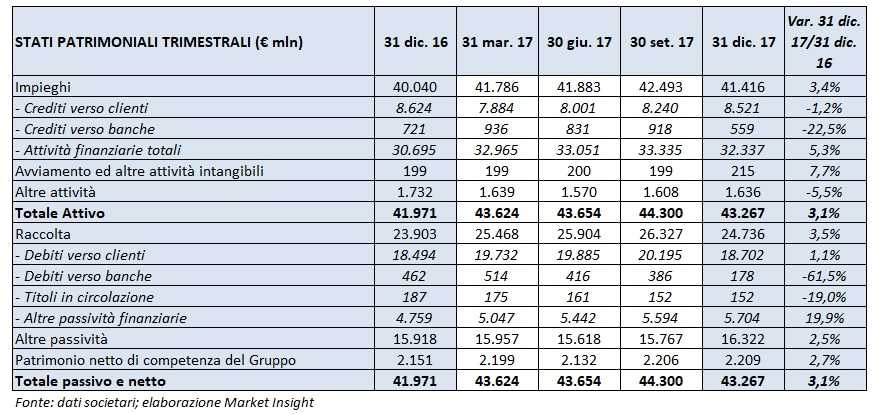 | STATI PATRIMONIALI TRIMESTRALI (€ mln) | 31 dic. 16 | 31 mar. 17 | 30 giu. 17 | 30 set. 17 | 31 dic. 17 | Var. 31 dic. 17/31 dic. 16 |
|---|---|---|---|---|---|---|
| Impieghi | 40.040 | 41.786 | 41.883 | 42.493 | 41.416 | 3,4% |
| - Crediti verso clienti | 8.624 | 7.884 | 8.001 | 8.240 | 8.521 | -1,2% |
| - Crediti verso banche | 721 | 936 | 831 | 918 | 559 | -22,5% |
| - Attività finanziarie totali | 30.695 | 32.965 | 33.051 | 33.335 | 32.337 | 5,3% |
| Avviamento ed altre attività intangibili | 199 | 199 | 200 | 199 | 215 | 7,7% |
| Altre attività | 1.732 | 1.639 | 1.570 | 1.608 | 1.636 | -5,5% |
| Totale Attivo | 41.971 | 43.624 | 43.654 | 44.300 | 43.267 | 3,1% |
| Raccolta | 23.903 | 25.468 | 25.904 | 26.327 | 24.736 | 3,5% |
| - Debiti verso clienti | 18.494 | 19.732 | 19.885 | 20.195 | 18.702 | 1,1% |
| - Debiti verso banche | 462 | 514 | 416 | 386 | 178 | -61,5% |
| - Titoli in circolazione | 187 | 175 | 161 | 152 | 152 | -19,0% |
| - Altre passività finanziarie | 4.759 | 5.047 | 5.442 | 5.594 | 5.704 | 19,9% |
| Altre passività | 15.918 | 15.957 | 15.618 | 15.767 | 16.322 | 2,5% |
| Patrimonio netto di competenza del Gruppo | 2.151 | 2.199 | 2.132 | 2.206 | 2.209 | 2,7% |
| Totale passivo e netto | 41.971 | 43.624 | 43.654 | 44.300 | 43.267 | 3,1% |

Fonte: dati societari; elaborazione Market Insight